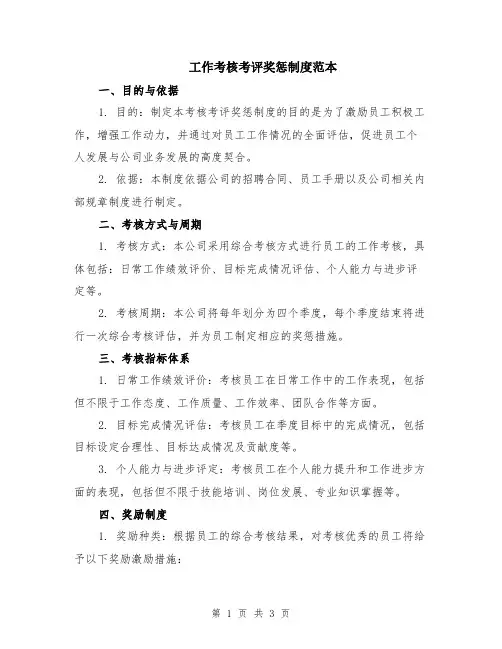 工作考核考评奖惩制度范本

一、目的与依据

1. 目的：制定本考核考评奖惩制度的目的是为了激励员工积极工作，增强工作动力，并通过对员工工作情况的全面评估，促进员工个人发展与公司业务发展的高度契合。

2. 依据：本制度依据公司的招聘合同、员工手册以及公司相关内部规章制度进行制定。

二、考核方式与周期

1. 考核方式：本公司采用综合考核方式进行员工的工作考核，具体包括：日常工作绩效评价、目标完成情况评估、个人能力与进步评定等。

2. 考核周期：本公司将每年划分为四个季度，每个季度结束将进行一次综合考核评估，并为员工制定相应的奖惩措施。

三、考核指标体系

1. 日常工作绩效评价：考核员工在日常工作中的工作表现，包括但不限于工作态度、工作质量、工作效率、团队合作等方面。

2. 目标完成情况评估：考核员工在季度目标中的完成情况，包括目标设定合理性、目标达成情况及贡献度等。

3. 个人能力与进步评定：考核员工在个人能力提升和工作进步方面的表现，包括但不限于技能培训、岗位发展、专业知识掌握等。

四、奖励制度

1. 奖励种类：根据员工的综合考核结果，对考核优秀的员工将给予以下奖励激励措施：

第 1 页 共 3 页